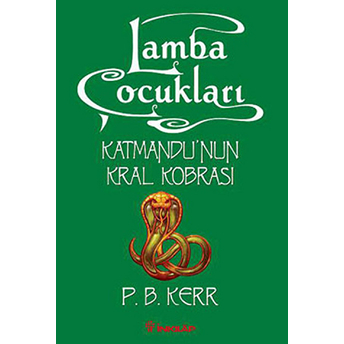 Lamba Çocukları

KATMANDU'NUN KRAL KOBRASI

P. B. KERR

İNKILÂP